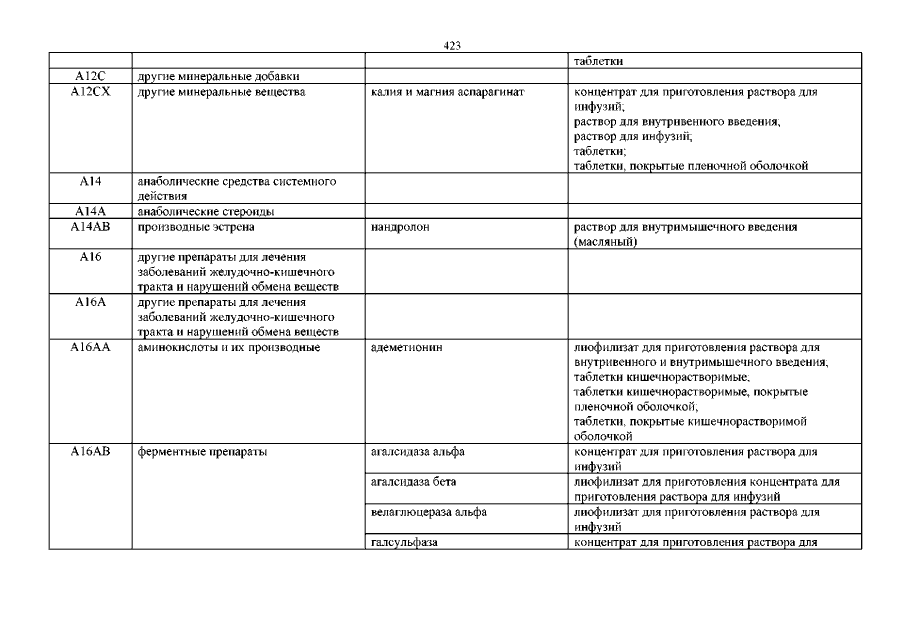 423

| | | | |
|---|---|---|---|
| | | | таблетки |
| A12C | другие минеральные добавки | | |
| A12CX | другие минеральные вещества | калия и магния аспарагинат | концентрат для приготовления раствора для инфузий; раствор для внутривенного введения; раствор для инфузий; таблетки; таблетки, покрытые пленочной оболочкой |
| A14 | анаболические средства системного действия | | |
| A14A | анаболические стероиды | | |
| A14AB | производные эстрена | нандролон | раствор для внутримышечного введения (масляный) |
| A16 | другие препараты для лечения заболеваний желудочно-кишечного тракта и нарушений обмена веществ | | |
| A16A | другие препараты для лечения заболеваний желудочно-кишечного тракта и нарушений обмена веществ | | |
| A16AA | аминокислоты и их производные | адеметионин | лиофилизат для приготовления раствора для внутривенного и внутримышечного введения; таблетки кишечнорастворимые; таблетки кишечнорастворимые, покрытые пленочной оболочкой; таблетки, покрытые кишечнорастворимой оболочкой |
| A16AB | ферментные препараты | агалсидаза альфа | концентрат для приготовления раствора для инфузий |
| | | агалсидаза бета | лиофилизат для приготовления концентрата для приготовления раствора для инфузий |
| | | велаглюцераза альфа | лиофилизат для приготовления раствора для инфузий |
| | | галсульфаза | концентрат для приготовления раствора для |